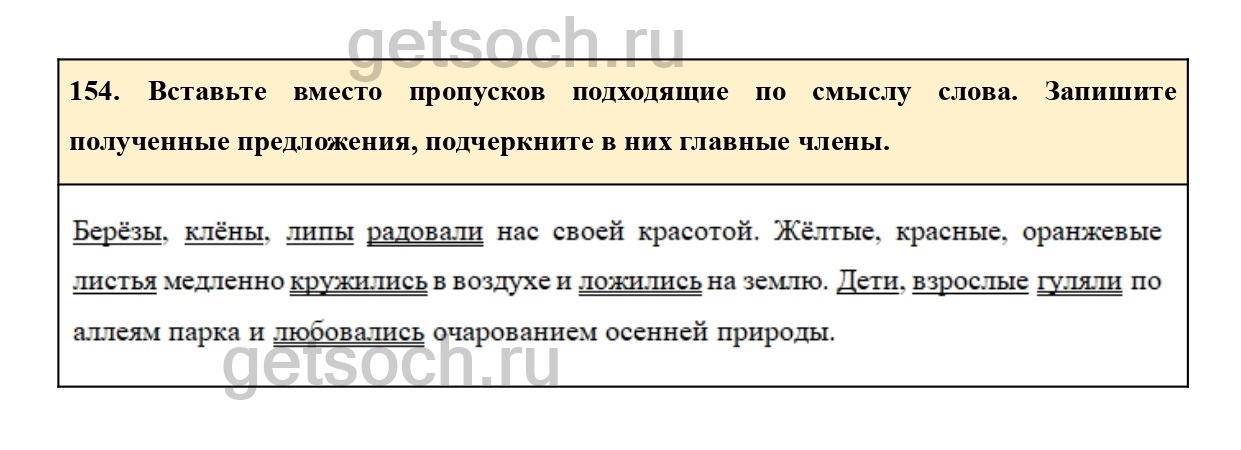 154. Вставьте вместо пропусков подходящие по смыслу слова. Запишите полученные предложения, подчеркните в них главные члены.

Берёзы, клёны, липы радовали нас своей красотой. Жёлтые, красные, оранжевые листья медленно кружились в воздухе и ложились на землю. Дети, взрослые гуляли по аллеям парка и любовались очарованием осенней природы.

getsoch.ru